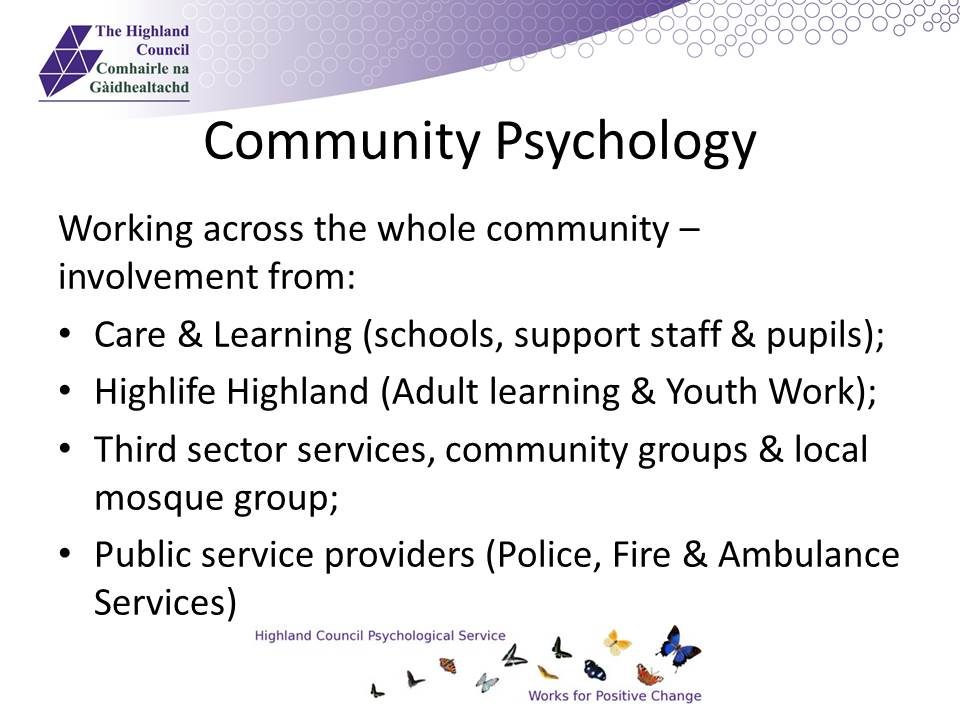 The Highland Council
Comhairle na Gàidhealtachd

Community Psychology

Working across the whole community – involvement from:

• Care & Learning (schools, support staff & pupils);
• Highlife Highland (Adult learning & Youth Work);
• Third sector services, community groups & local mosque group;
• Public service providers (Police, Fire & Ambulance Services)

Highland Council Psychological Service
Works for Positive Change